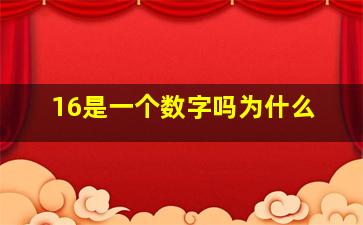 16是一个数字吗为什么